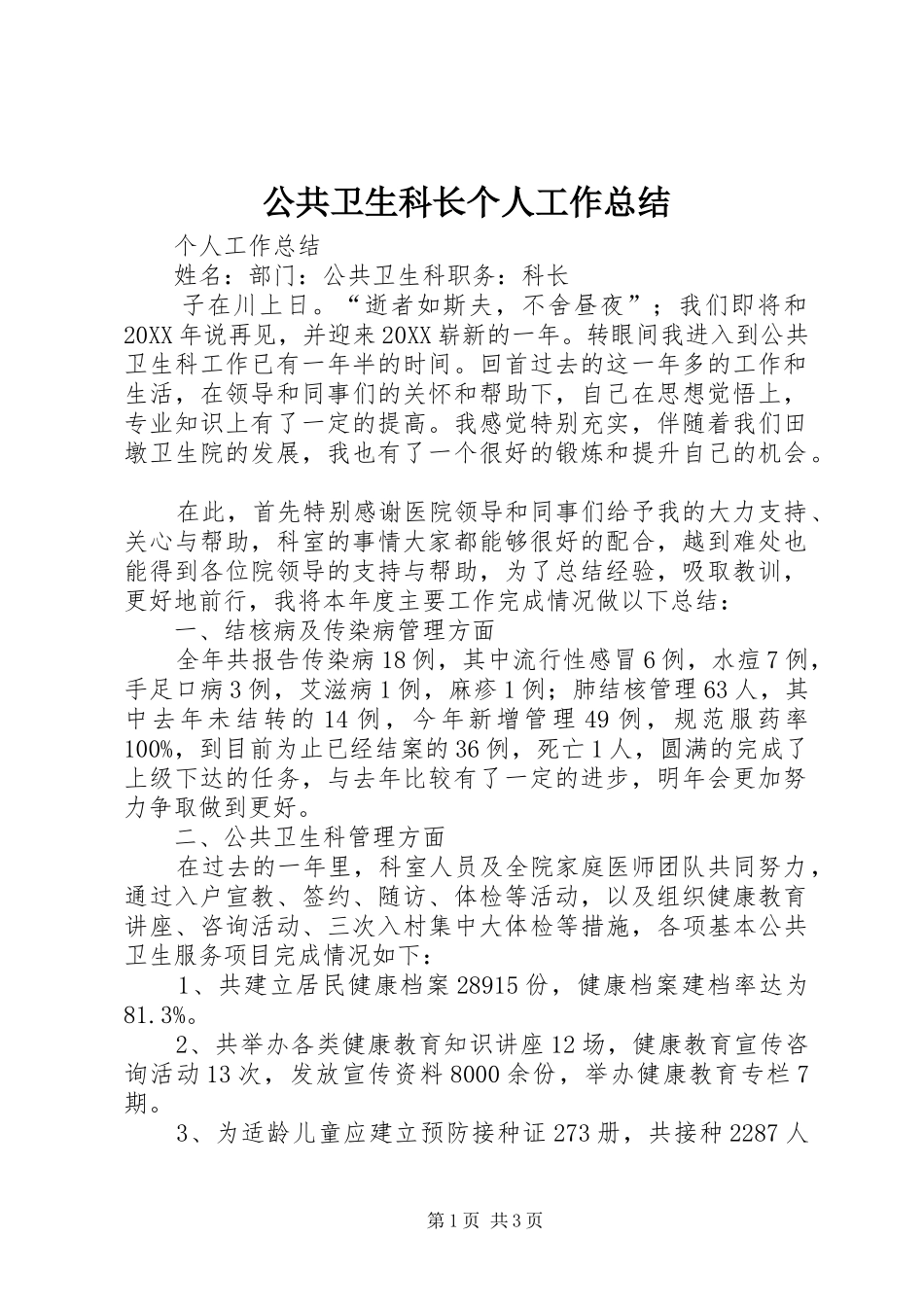 公共卫生科长个人工作总结

个人工作总结

姓名：部门：公共卫生科职务：科长

子在川上日。“逝者如斯夫，不舍昼夜”；我们即将和20XX年说再见，并迎来20XX崭新的一年。转眼间我进入到公共卫生科工作已有一年半的时间。回首过去的这一年多的工作和生活，在领导和同事们的关怀和帮助下，自己在思想觉悟上，专业知识上有了一定的提高。我感觉特别充实，伴随着我们田墩卫生院的发展，我也有了一个很好的锻炼和提升自己的机会。

在此，首先特别感谢医院领导和同事们给予我的大力支持、关心与帮助，科室的事情大家都能够很好的配合，越到难处也能得到各位院领导的支持与帮助，为了总结经验，吸取教训，更好地前行，我将本年度主要工作完成情况做以下总结：

一、结核病及传染病管理方面

全年共报告传染病18例，其中流行性感冒6例，水痘7例，手足口病3例，艾滋病1例，麻疹1例；肺结核管理63人，其中去年未结转的14例，今年新增管理49例，规范服药率100%，到目前为止已经结案的36例，死亡1人，圆满的完成了上级下达的任务，与去年比较有了一定的进步，明年会更加努力争取做到更好。

二、公共卫生科管理方面

在过去的一年里，科室人员及全院家庭医师团队共同努力，通过入户宣教、签约、随访、体检等活动，以及组织健康教育讲座、咨询活动、三次入村集中大体检等措施，各项基本公共卫生服务项目完成情况如下：

1、共建立居民健康档案28915份，健康档案建档率达为81.3%。

2、共举办各类健康教育知识讲座12场，健康教育宣传咨询活动13次，发放宣传资料8000余份，举办健康教育专栏7期。

3、为适龄儿童应建立预防接种证273册，共接种2287人

第1页 共3页